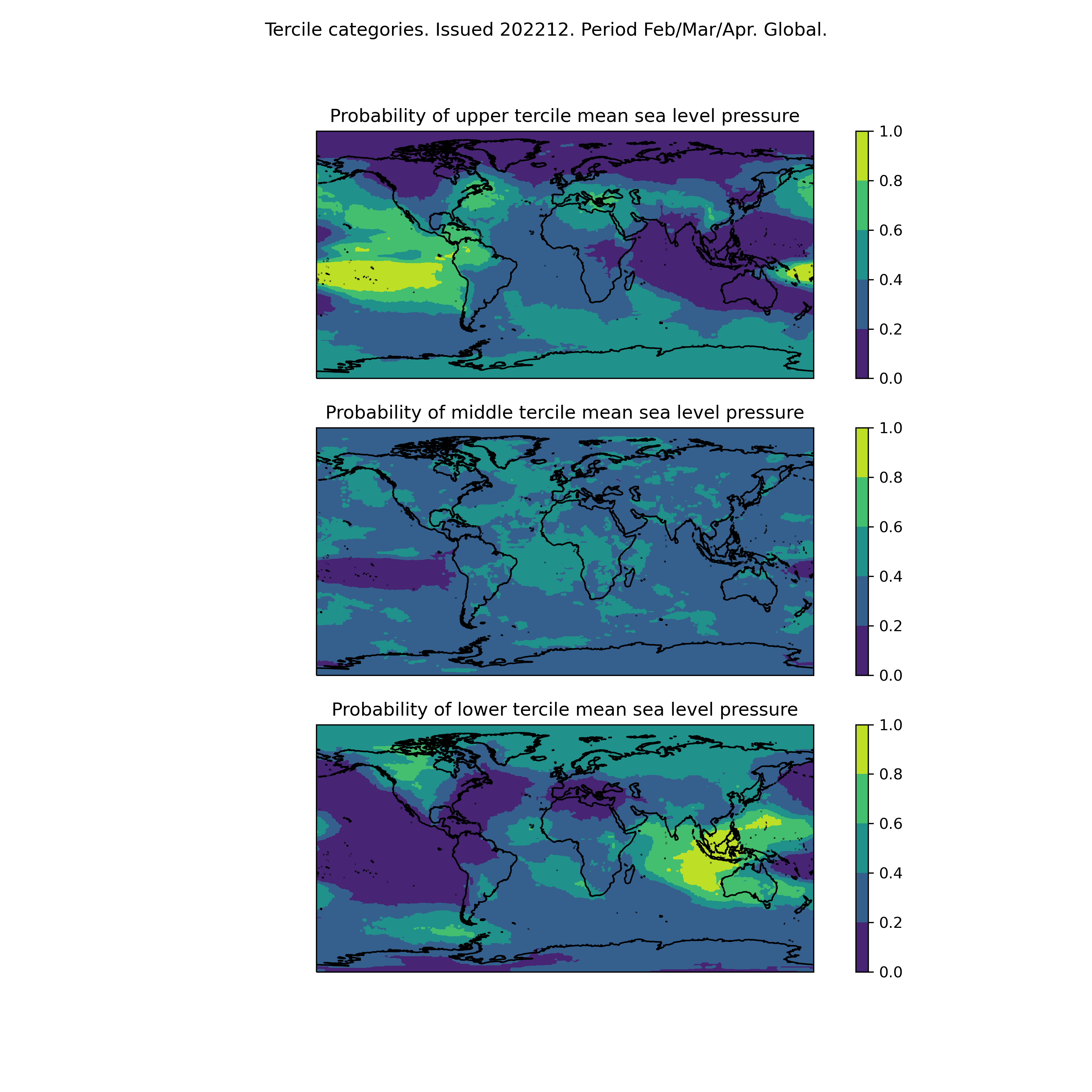 Tercile categories. Issued 202212. Period Feb/Mar/Apr. Global.

Probability of upper tercile mean sea level pressure

1.0
0.8
0.6
0.4
0.2
0.0

Probability of middle tercile mean sea level pressure

1.0
0.8
0.6
0.4
0.2
0.0

Probability of lower tercile mean sea level pressure

1.0
0.8
0.6
0.4
0.2
0.0